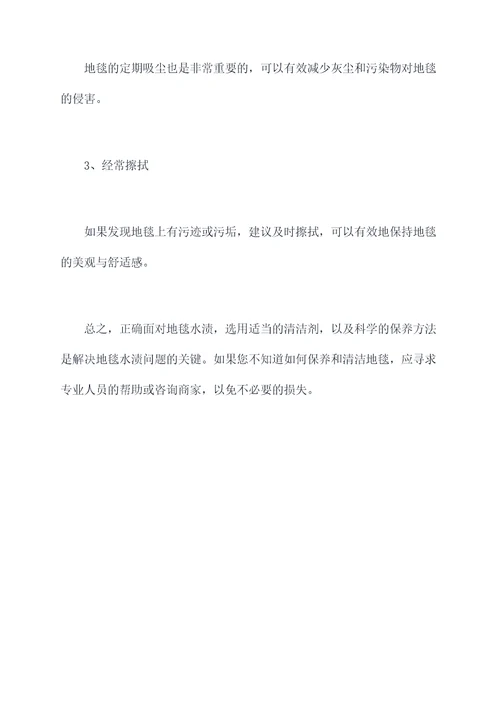 地毯的定期吸尘也是非常重要的，可以有效减少灰尘和污染物对地毯的侵害。

3、经常擦拭

如果发现地毯上有污迹或污垢，建议及时擦拭，可以有效地保持地毯的美观与舒适感。

总之，正确面对地毯水渍，选用适当的清洁剂，以及科学的保养方法是解决地毯水渍问题的关键。如果您不知道如何保养和清洁地毯，应寻求专业人员的帮助或咨询商家，以免不必要的损失。